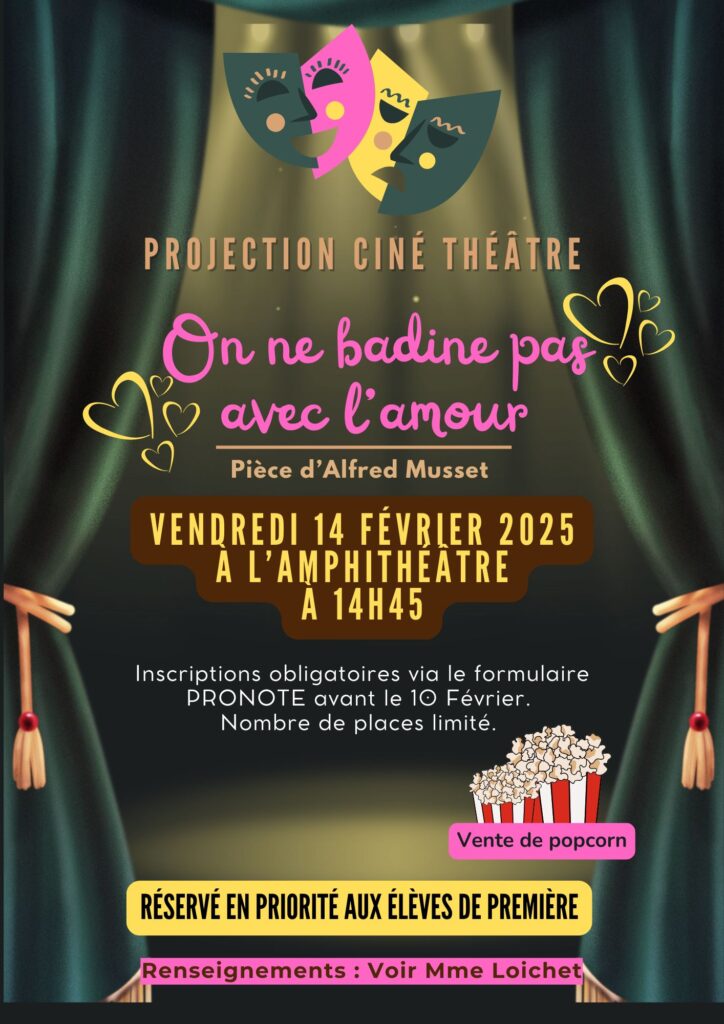 PROJECTION CINÉ THÉÂTRE

On ne badine pas avec l'amour

Pièce d'Alfred Musset

VENDREDI 14 FÉVRIER 2025
À L'AMPHITHÉÂTRE
À 14H45

Inscriptions obligatoires via le formulaire PRONOTE avant le 10 Février.
Nombre de places limité.

Vente de popcorn

RÉSERVÉ EN PRIORITÉ AUX ÉLÈVES DE PREMIÈRE

Renseignements : Voir Mme Loichet